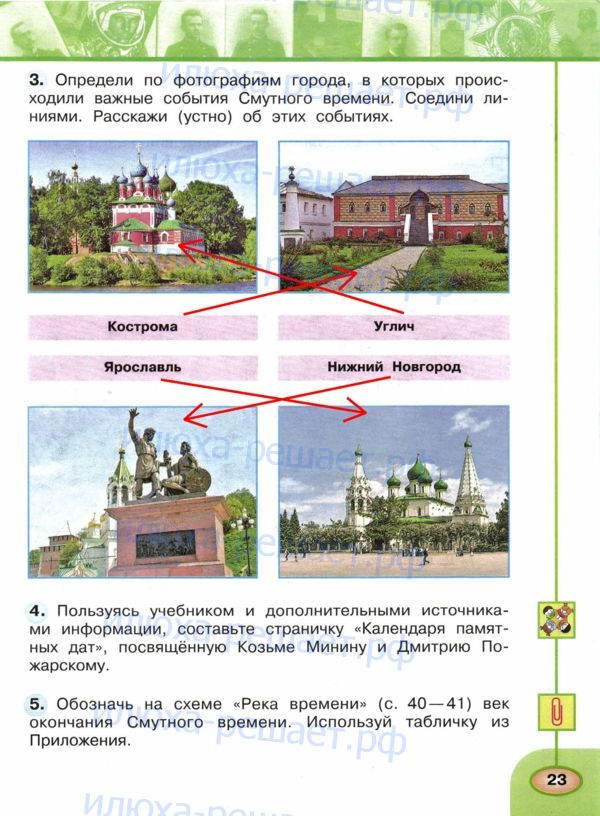 3. Определи по фотографиям города, в которых происходили важные события Смутного времени. Соедини линиями. Расскажи (устно) об этих событиях.

Кострома

Углич

Ярославль

Нижний Новгород

4. Пользуясь учебником и дополнительными источниками информации, составьте страничку «Календаря памятных дат», посвящённую Козьме Минину и Дмитрию Пожарскому.

5. Обозначь на схеме «Река времени» (с. 40—41) век окончания Смутного времени. Используй табличку из Приложения.

23

Илюха-решает.рф